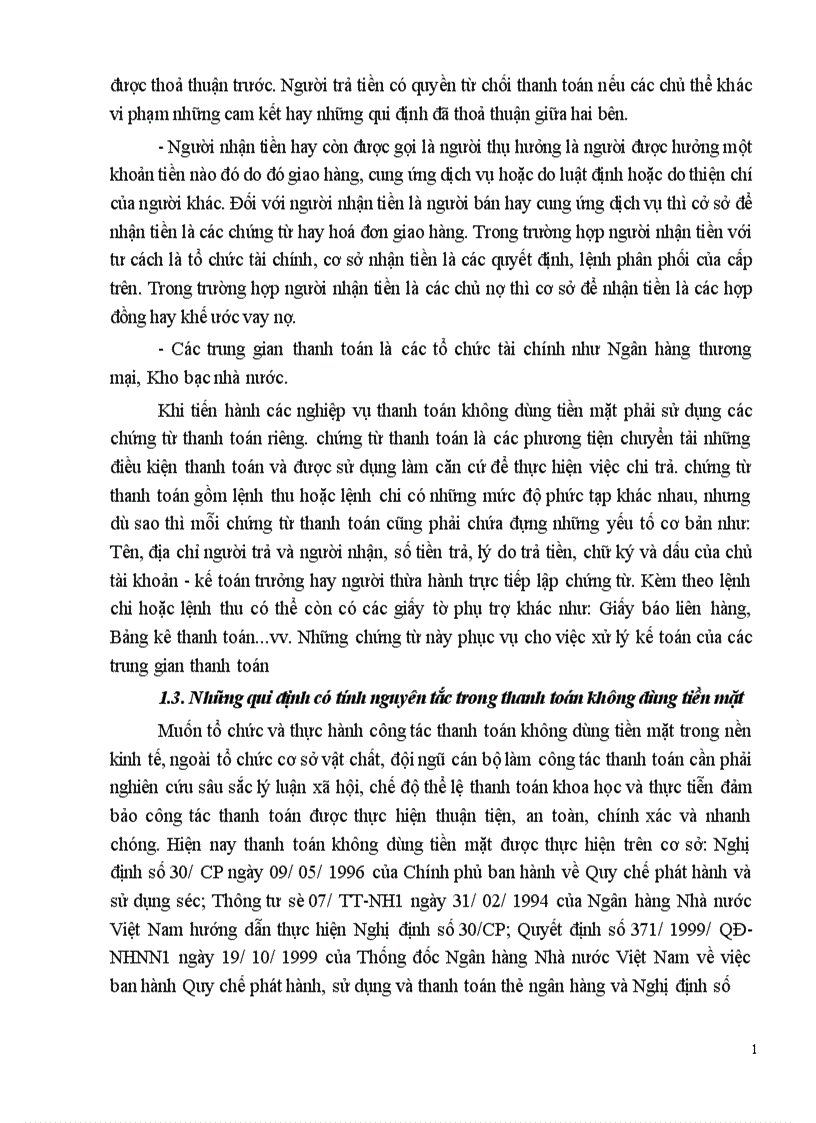 được thoả thuận trước. Người trả tiền có quyền từ chối thanh toán nếu các chủ thể khác vi phạm những cam kết hay những qui định đã thoả thuận giữa hai bên.

- Người nhận tiền hay còn được gọi là người thụ hưởng là người được hưởng một khoản tiền nào đó do đó giao hàng, cung ứng dịch vụ hoặc do luật định hoặc do thiện chí của người khác. Đối với người nhận tiền là người bán hay cung ứng dịch vụ thì cở sở để nhận tiền là các chứng từ hay hoá đơn giao hàng. Trong trường hợp người nhận tiền với tư cách là tổ chức tài chính, cơ sở nhận tiền là các quyết định, lệnh phân phối của cấp trên. Trong trường hợp người nhận tiền là các chủ nợ thì cơ sở để nhận tiền là các hợp đồng hay khế ước vay nợ.

- Các trung gian thanh toán là các tổ chức tài chính như Ngân hàng thương mại, Kho bạc nhà nước.

Khi tiến hành các nghiệp vụ thanh toán không dùng tiền mặt phải sử dụng các chứng từ thanh toán riêng. chứng từ thanh toán là các phương tiện chuyển tải những điều kiện thanh toán và được sử dụng làm căn cứ để thực hiện việc chi trả. chứng từ thanh toán gồm lệnh thu hoặc lệnh chi có những mức độ phức tạp khác nhau, nhưng dù sao thì mỗi chứng từ thanh toán cũng phải chứa đựng những yếu tố cơ bản như: Tên, địa chỉ người trả và người nhận, số tiền trả, lý do trả tiền, chữ ký và dấu của chủ tài khoản - kế toán trưởng hay người thừa hành trực tiếp lập chứng từ. Kèm theo lệnh chi hoặc lệnh thu có thể còn có các giấy tờ phụ trợ khác như: Giấy báo liên hàng, Bảng kê thanh toán...vv. Những chứng từ này phục vụ cho việc xử lý kế toán của các trung gian thanh toán

1.3. Những qui định có tính nguyên tắc trong thanh toán không dùng tiền mặt

Muốn tổ chức và thực hành công tác thanh toán không dùng tiền mặt trong nền kinh tế, ngoài tổ chức cơ sở vật chất, đội ngũ cán bộ làm công tác thanh toán cần phải nghiên cứu sâu sắc lý luận xã hội, chế độ thể lệ thanh toán khoa học và thực tiễn đảm bảo công tác thanh toán được thực hiện thuận tiện, an toàn, chính xác và nhanh chóng. Hiện nay thanh toán không dùng tiền mặt được thực hiện trên cơ sở: Nghị định số 30/ CP ngày 09/ 05/ 1996 của Chính phủ ban hành về Quy chế phát hành và sử dụng séc; Thông tư sè 07/ TT-NH1 ngày 31/ 02/ 1994 của Ngân hàng Nhà nước Việt Nam hướng dẫn thực hiện Nghị định số 30/CP; Quyết định số 371/ 1999/ QĐ-NHNN1 ngày 19/ 10/ 1999 của Thống đốc Ngân hàng Nhà nước Việt Nam về việc ban hành Quy chế phát hành, sử dụng và thanh toán thẻ ngân hàng và Nghị định số

1